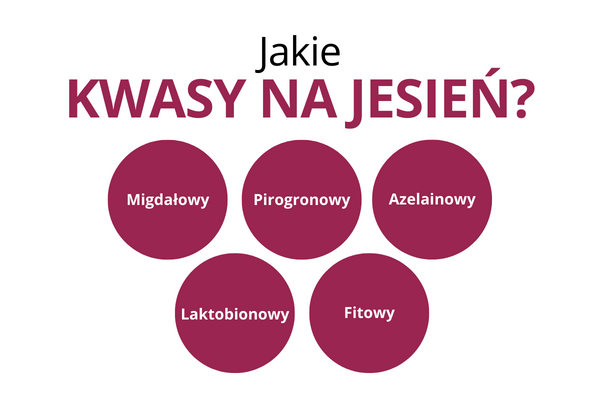 Jakie
KWASY NA JESIEŃ?

Migdałowy

Pirogronowy

Azelainowy

Laktobionowy

Fitowy